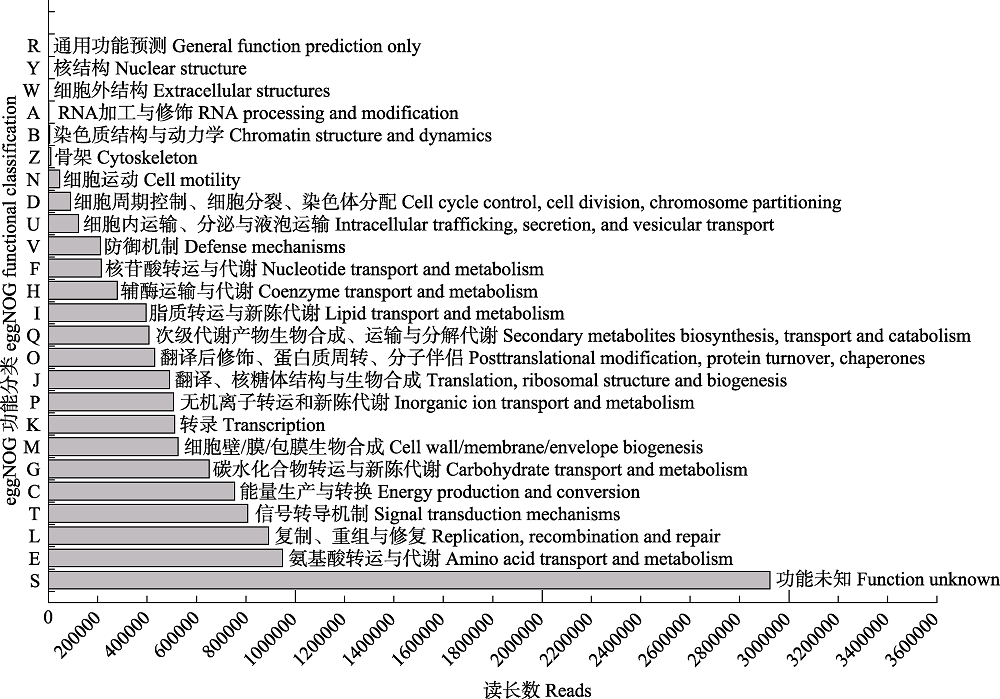 eggNOG 功能分类 eggNOG functional classification

R 通用功能预测 General function prediction only
Y 核结构 Nuclear structure
W 细胞外结构 Extracellular structures
A RNA加工与修饰 RNA processing and modification
B 染色质结构与动力学 Chromatin structure and dynamics
Z 骨架 Cytoskeleton
N 细胞运动 Cell motility
D 细胞周期控制、细胞分裂、染色体分配 Cell cycle control, cell division, chromosome partitioning
U 细胞内运输、分泌与液泡运输 Intracellular trafficking, secretion, and vesicular transport
V 防御机制 Defense mechanisms
F 核苷酸转运与代谢 Nucleotide transport and metabolism
H 辅酶运输与代谢 Coenzyme transport and metabolism
I 脂质转运与新陈代谢 Lipid transport and metabolism
Q 次级代谢产物生物合成、运输与分解代谢 Secondary metabolites biosynthesis, transport and catabolism
O 翻译后修饰、蛋白质周转、分子伴侣 Posttranslational modification, protein turnover, chaperones
J 翻译、核糖体结构与生物合成 Translation, ribosomal structure and biogenesis
P 无机离子转运和新陈代谢 Inorganic ion transport and metabolism
K 转录 Transcription
M 细胞壁/膜/包膜生物合成 Cell wall/membrane/envelope biogenesis
G 碳水化合物转运与新陈代谢 Carbohydrate transport and metabolism
C 能量生产与转换 Energy production and conversion
T 信号转导机制 Signal transduction mechanisms
L 复制、重组与修复 Replication, recombination and repair
E 氨基酸转运与代谢 Amino acid transport and metabolism
S 功能未知 Function unknown

0 200000 400000 600000 800000 1000000 1200000 1400000 1600000 1800000 2000000 2200000 2400000 2600000 2800000 3000000 3200000 3400000 3600000

读长数 Reads